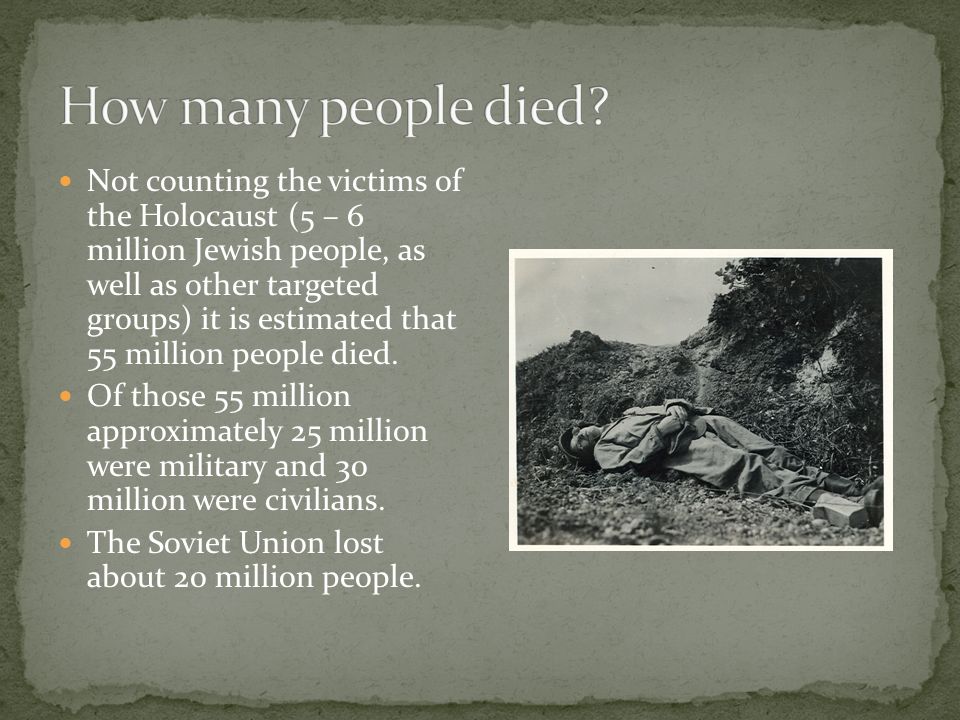 How many people died?

- Not counting the victims of the Holocaust (5 – 6 million Jewish people, as well as other targeted groups) it is estimated that 55 million people died.
- Of those 55 million approximately 25 million were military and 30 million were civilians.
- The Soviet Union lost about 20 million people.